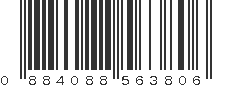 0 884088 563806